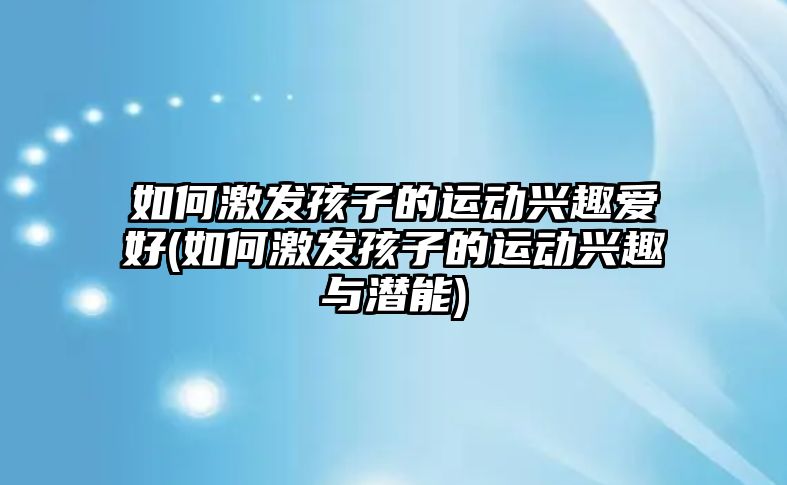 如何激发孩子的运动兴趣爱好(如何激发孩子的运动兴趣与潜能)